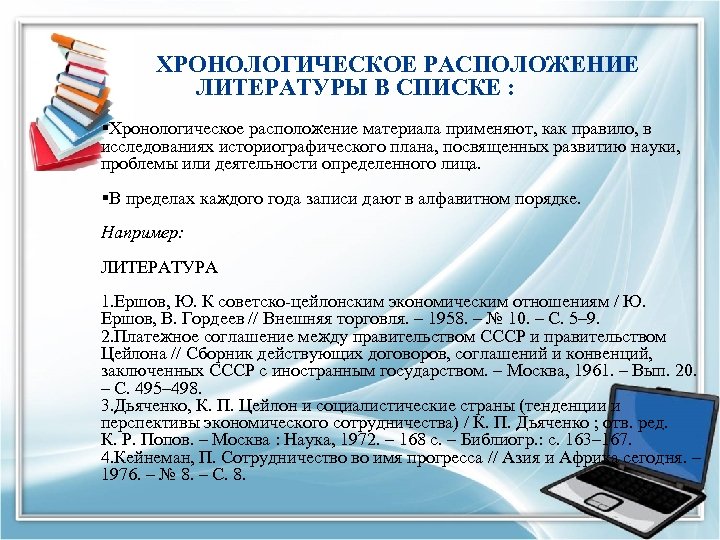 ХРОНОЛОГИЧЕСКОЕ РАСПОЛОЖЕНИЕ ЛИТЕРАТУРЫ В СПИСКЕ :

▪Хронологическое расположение материала применяют, как правило, в исследованиях историографического плана, посвященных развитию науки, проблемы или деятельности определенного лица.

▪В пределах каждого года записи дают в алфавитном порядке.

Например:

ЛИТЕРАТУРА

1.Ершов, Ю. К советско-цейлонским экономическим отношениям / Ю. Ершов, В. Гордеев // Внешняя торговля. – 1958. – № 10. – С. 5–9.
2.Платежное соглашение между правительством СССР и правительством Цейлона // Сборник действующих договоров, соглашений и конвенций, заключенных СССР с иностранным государством. – Москва, 1961. – Вып. 20. – С. 495–498.
3.Дьяченко, К. П. Цейлон и социалистические страны (тенденции и перспективы экономического сотрудничества) / К. П. Дьяченко ; отв. ред. К. Р. Попов. – Москва : Наука, 1972. – 168 с. – Библиогр.: с. 163–167.
4.Кейнеман, П. Сотрудничество во имя прогресса // Азия и Африка сегодня. – 1976. – № 8. – С. 8.